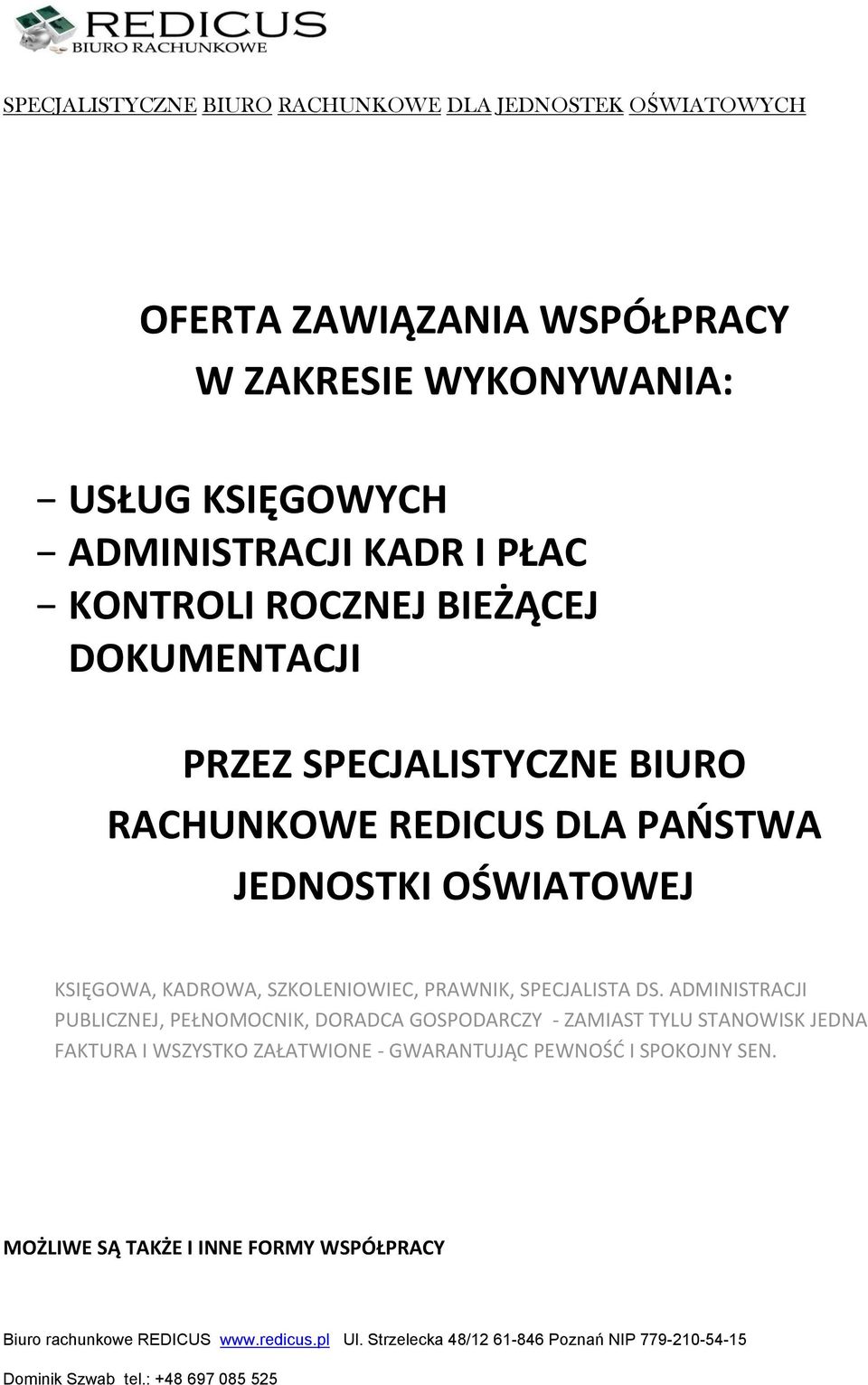 REDICUS
BIURO RACHUNKOWE

SPECJALISTYCZNE BIURO RACHUNKOWE DLA JEDNOSTEK OŚWIATOWYCH

OFERTA ZAWIĄZANIA WSPÓŁPRACY
W ZAKRESIE WYKONYWANIA:

- USŁUG KSIĘGOWYCH
- ADMINISTRACJI KADR I PŁAC
- KONTROLI ROCZNEJ BIEŻĄCEJ DOKUMENTACJI

PRZEZ SPECJALISTYCZNE BIURO RACHUNKOWE REDICUS DLA PAŃSTWA JEDNOSTKI OŚWIATOWEJ

KSIĘGOWA, KADROWA, SZKOLENIOWIEC, PRAWNIK, SPECJALISTA DS. ADMINISTRACJI PUBLICZNEJ, PEŁNOMOCNIK, DORADCA GOSPODARCZY - ZAMIAST TYLU STANOWISK JEDNA FAKTURA I WSZYSTKO ZAŁATWIONE - GWARANTUJĄC PEWNOŚĆ I SPOKOJNY SEN.

MOŻLIWE SĄ TAKŻE I INNE FORMY WSPÓŁPRACY

Biuro rachunkowe REDICUS www.redicus.pl Ul. Strzelecka 48/12 61-846 Poznań NIP 779-210-54-15

Dominik Szwab tel.: +48 697 085 525